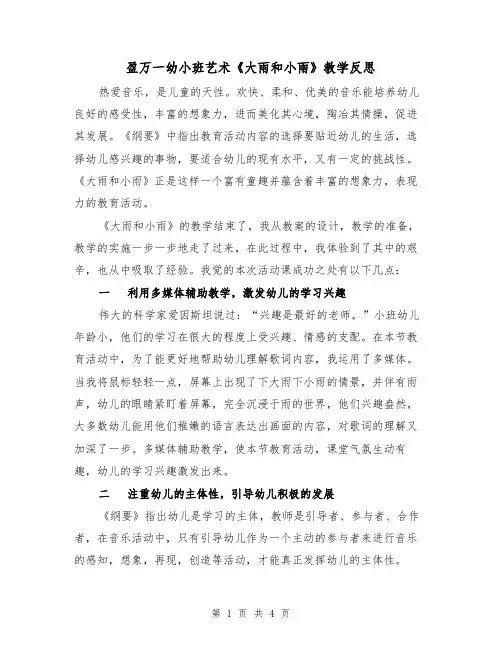 盈万一幼小班艺术《大雨和小雨》教学反思

热爱音乐，是儿童的天性。欢快、柔和、优美的音乐能培养幼儿良好的感受性，丰富的想象力，进而美化其心境，陶冶其情操，促进其发展。《纲要》中指出教育活动内容的选择要贴近幼儿的生活，选择幼儿感兴趣的事物，要适合幼儿的现有水平，又有一定的挑战性。《大雨和小雨》正是这样一个富有童趣并蕴含着丰富的想象力，表现力的教育活动。

《大雨和小雨》的教学结束了，我从教案的设计，教学的准备，教学的实施一步一步地走了过来，在此过程中，我体验到了其中的艰辛，也从中吸取了经验。我觉的本次活动课成功之处有以下几点：

一　利用多媒体辅助教学，激发幼儿的学习兴趣

伟大的科学家爱因斯坦说过：“兴趣是最好的老师。”小班幼儿年龄小，他们的学习在很大的程度上受兴趣、情感的支配。在本节教育活动中，为了能更好地帮助幼儿理解歌词内容，我运用了多媒体。当我将鼠标轻轻一点，屏幕上出现了下大雨下小雨的情景，并伴有雨声，幼儿的眼睛紧盯着屏幕，完全沉浸于雨的世界，他们兴趣盎然，大多数幼儿能用他们稚嫩的语言表达出画面的内容，对歌词的理解又加深了一步。多媒体辅助教学，使本节教育活动，课堂气氛生动有趣，幼儿的学习兴趣激发出来。

二　注重幼儿的主体性，引导幼儿积极的发展

《纲要》指出幼儿是学习的主体，教师是引导者、参与者、合作者，在音乐活动中，只有引导幼儿作为一个主动的参与者来进行音乐的感知，想象，再现，创造等活动，才能真正发挥幼儿的主体性。

第 1 页 共 4 页